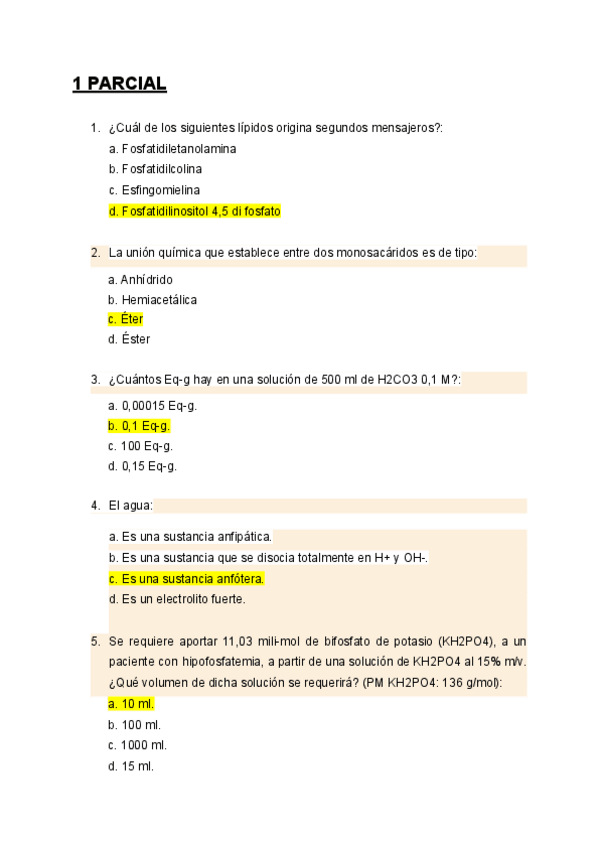 1 PARCIAL

1. ¿Cuál de los siguientes lípidos origina segundos mensajeros?:
a. Fosfatidiletanolamina
b. Fosfatidilcolina
c. Esfingomielina
d. Fosfatidilinositol 4,5 di fosfato

2. La unión química que establece entre dos monosacáridos es de tipo:
a. Anhídrido
b. Hemiacetálica
c. Éter
d. Éster

3. ¿Cuántos Eq-g hay en una solución de 500 ml de H2CO3 0,1 M?:
a. 0,00015 Eq-g.
b. 0,1 Eq-g.
c. 100 Eq-g.
d. 0,15 Eq-g.

4. El agua:
a. Es una sustancia anfipática.
b. Es una sustancia que se disocia totalmente en H+ y OH-.
c. Es una sustancia anfótera.
d. Es un electrolito fuerte.

5. Se requiere aportar 11,03 mili-mol de bifosfato de potasio (KH2PO4), a un paciente con hipofosfatemia, a partir de una solución de KH2PO4 al 15% m/v. ¿Qué volumen de dicha solución se requerirá? (PM KH2PO4: 136 g/mol):
a. 10 ml.
b. 100 ml.
c. 1000 ml.
d. 15 ml.